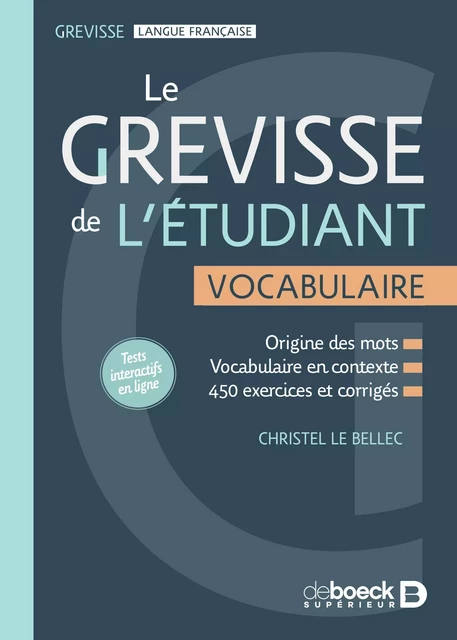 GREVISSE LANGUE FRANÇAISE

Le
GREVISSE
de L'ÉTUDIANT

VOCABULAIRE

Tests interactifs en ligne

Origine des mots
Vocabulaire en contexte
450 exercices et corrigés

CHRISTEL LE BELLEC

deboeck SUPÉRIEUR